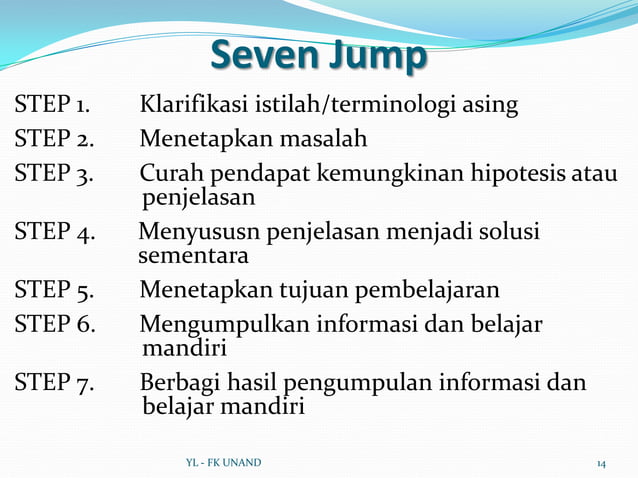 Seven Jump

STEP 1. Klarifikasi istilah/terminologi asing

STEP 2. Menetapkan masalah

STEP 3. Curah pendapat kemungkinan hipotesis atau penjelasan

STEP 4. Menyususn penjelasan menjadi solusi sementara

STEP 5. Menetapkan tujuan pembelajaran

STEP 6. Mengumpulkan informasi dan belajar mandiri

STEP 7. Berbagi hasil pengumpulan informasi dan belajar mandiri

YL - FK UNAND

14